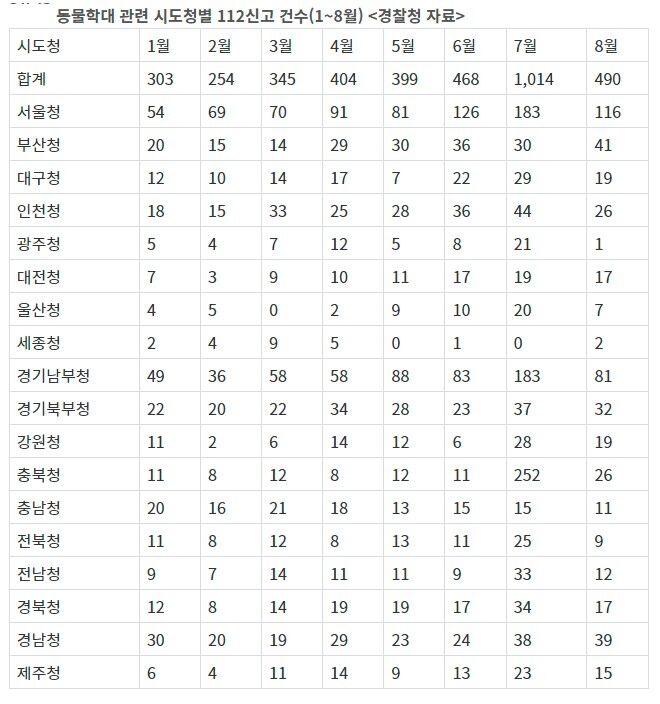 동물학대 관련 시도청별 112신고 건수(1~8월) <경찰청 자료>

| 시도청 | 1월 | 2월 | 3월 | 4월 | 5월 | 6월 | 7월 | 8월 |
|---|---|---|---|---|---|---|---|---|
| 합계 | 303 | 254 | 345 | 404 | 399 | 468 | 1,014 | 490 |
| 서울청 | 54 | 69 | 70 | 91 | 81 | 126 | 183 | 116 |
| 부산청 | 20 | 15 | 14 | 29 | 30 | 36 | 30 | 41 |
| 대구청 | 12 | 10 | 14 | 17 | 7 | 22 | 29 | 19 |
| 인천청 | 18 | 15 | 33 | 25 | 28 | 36 | 44 | 26 |
| 광주청 | 5 | 4 | 7 | 12 | 5 | 8 | 21 | 1 |
| 대전청 | 7 | 3 | 9 | 10 | 11 | 17 | 19 | 17 |
| 울산청 | 4 | 5 | 0 | 2 | 9 | 10 | 20 | 7 |
| 세종청 | 2 | 4 | 9 | 5 | 0 | 1 | 0 | 2 |
| 경기남부청 | 49 | 36 | 58 | 58 | 88 | 83 | 183 | 81 |
| 경기북부청 | 22 | 20 | 22 | 34 | 28 | 23 | 37 | 32 |
| 강원청 | 11 | 2 | 6 | 14 | 12 | 6 | 28 | 19 |
| 충북청 | 11 | 8 | 12 | 8 | 12 | 11 | 252 | 26 |
| 충남청 | 20 | 16 | 21 | 18 | 13 | 15 | 15 | 11 |
| 전북청 | 11 | 8 | 12 | 8 | 13 | 11 | 25 | 9 |
| 전남청 | 9 | 7 | 14 | 11 | 11 | 9 | 33 | 12 |
| 경북청 | 12 | 8 | 14 | 19 | 19 | 17 | 34 | 17 |
| 경남청 | 30 | 20 | 19 | 29 | 23 | 24 | 38 | 39 |
| 제주청 | 6 | 4 | 11 | 14 | 9 | 13 | 23 | 15 |